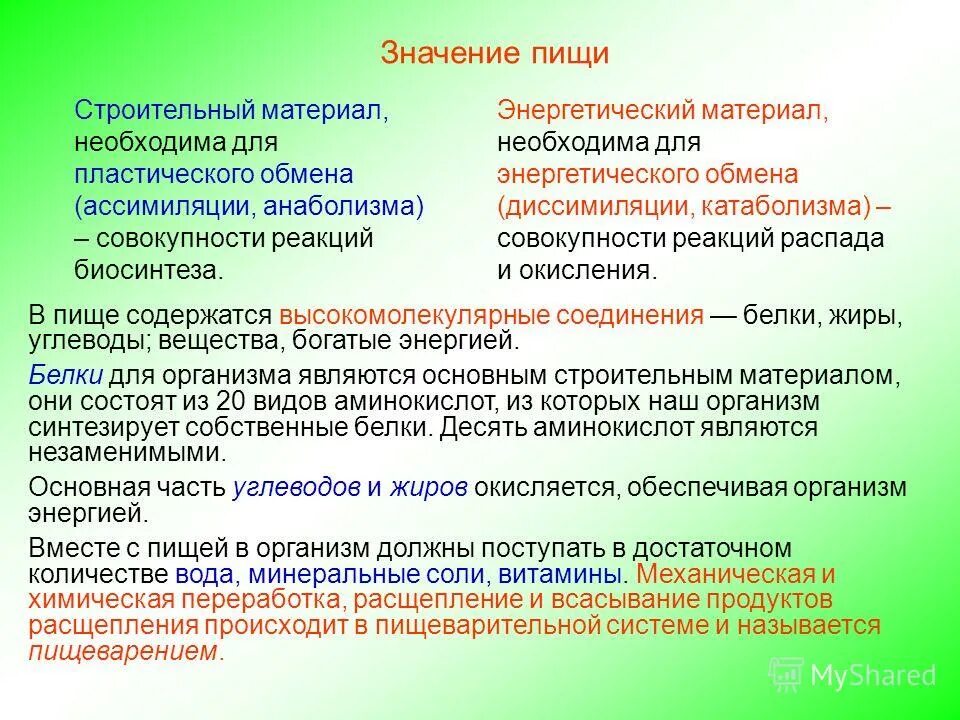 Значение пищи

Строительный материал, необходима для пластического обмена (ассимиляции, анаболизма) – совокупности реакций биосинтеза.

Энергетический материал, необходима для энергетического обмена (диссимиляции, катаболизма) – совокупности реакций распада и окисления.

В пище содержатся высокомолекулярные соединения — белки, жиры, углеводы; вещества, богатые энергией.

Белки для организма являются основным строительным материалом, они состоят из 20 видов аминокислот, из которых наш организм синтезирует собственные белки. Десять аминокислот являются незаменимыми.

Основная часть углеводов и жиров окисляется, обеспечивая организм энергией.

Вместе с пищей в организм должны поступать в достаточном количестве вода, минеральные соли, витамины. Механическая и химическая переработка, расщепление и всасывание продуктов расщепления происходит в пищеварительной системе и называется пищеварением.

MyShared